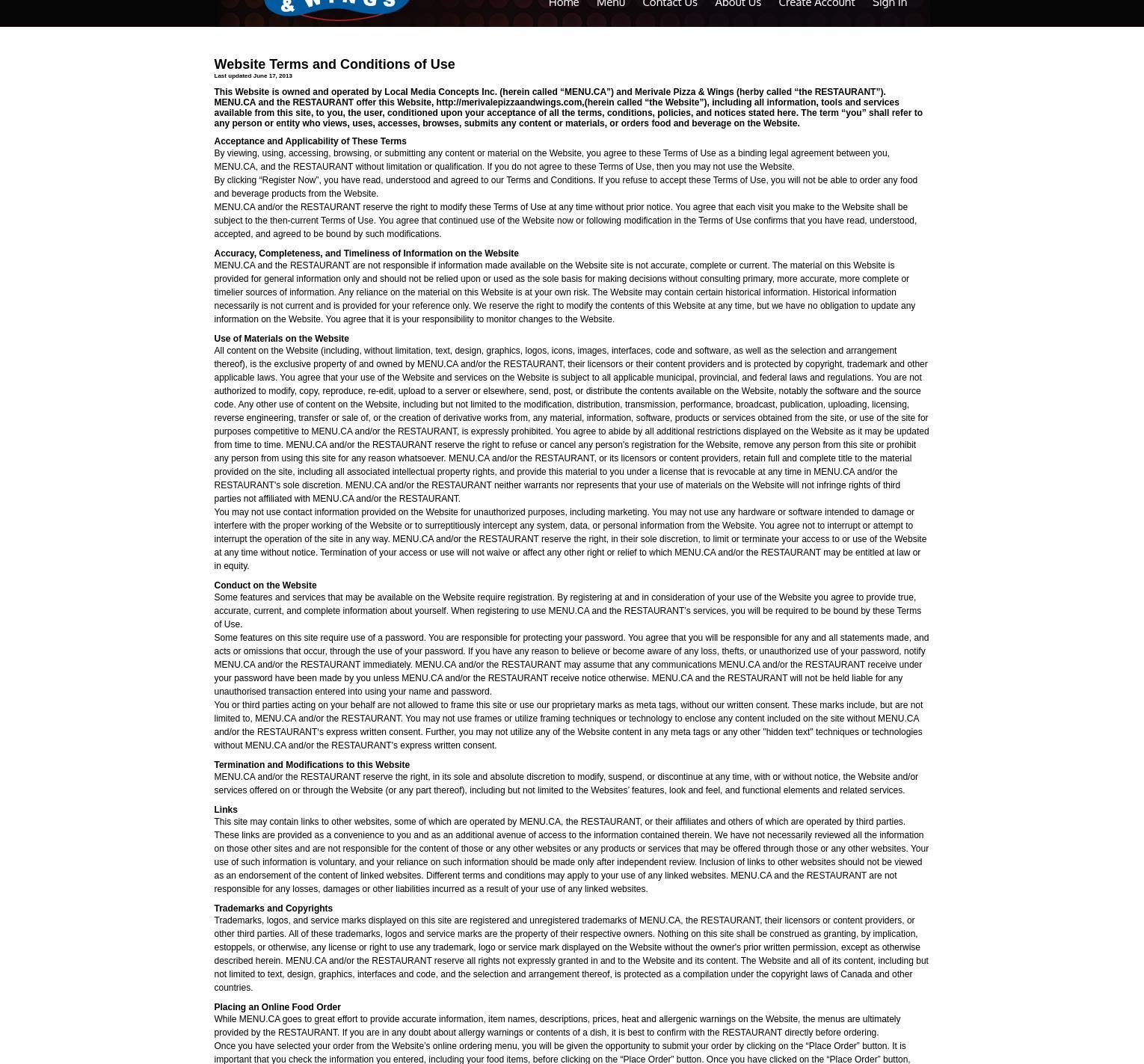 & WINGS

Home Menu Contact Us About Us Create Account Sign In

Website Terms and Conditions of Use

Last updated June 17, 2013

This Website is owned and operated by Local Media Concepts Inc. (herein called “MENU.CA”) and Merivale Pizza & Wings (herby called “the RESTAURANT”). MENU.CA and the RESTAURANT offer this Website, http://merivalepizzaandwings.com,(herein called “the Website”), including all information, tools and services available from this site, to you, the user, conditioned upon your acceptance of all the terms, conditions, policies, and notices stated here. The term “you” shall refer to any person or entity who views, uses, accesses, browses, submits any content or materials, or orders food and beverage on the Website.

Acceptance and Applicability of These Terms

By viewing, using, accessing, browsing, or submitting any content or material on the Website, you agree to these Terms of Use as a binding legal agreement between you, MENU.CA, and the RESTAURANT without limitation or qualification. If you do not agree to these Terms of Use, then you may not use the Website.

By clicking “Register Now”, you have read, understood and agreed to our Terms and Conditions. If you refuse to accept these Terms of Use, you will not be able to order any food and beverage products from the Website.

MENU.CA and/or the RESTAURANT reserve the right to modify these Terms of Use at any time without prior notice. You agree that each visit you make to the Website shall be subject to the then-current Terms of Use. You agree that continued use of the Website now or following modification in the Terms of Use confirms that you have read, understood, accepted, and agreed to be bound by such modifications.

Accuracy, Completeness, and Timeliness of Information on the Website

MENU.CA and the RESTAURANT are not responsible if information made available on the Website site is not accurate, complete or current. The material on this Website is provided for general information only and should not be relied upon or used as the sole basis for making decisions without consulting primary, more accurate, more complete or timelier sources of information. Any reliance on the material on this Website is at your own risk. The Website may contain certain historical information. Historical information necessarily is not current and is provided for your reference only. We reserve the right to modify the contents of this Website at any time, but we have no obligation to update any information on the Website. You agree that it is your responsibility to monitor changes to the Website.

Use of Materials on the Website

All content on the Website (including, without limitation, text, design, graphics, logos, icons, images, interfaces, code and software, as well as the selection and arrangement thereof), is the exclusive property of and owned by MENU.CA and/or the RESTAURANT, their licensors or their content providers and is protected by copyright, trademark and other applicable laws. You agree that your use of the Website and services on the Website is subject to all applicable municipal, provincial, and federal laws and regulations. You are not authorized to modify, copy, reproduce, re-edit, upload to a server or elsewhere, send, post, or distribute the contents available on the Website, notably the software and the source code. Any other use of content on the Website, including but not limited to the modification, distribution, transmission, performance, broadcast, publication, uploading, licensing, reverse engineering, transfer or sale of, or the creation of derivative works from, any material, information, software, products or services obtained from the site, or use of the site for purposes competitive to MENU.CA and/or the RESTAURANT, is expressly prohibited. You agree to abide by all additional restrictions displayed on the Website as it may be updated from time to time. MENU.CA and/or the RESTAURANT reserve the right to refuse or cancel any person's registration for the Website, remove any person from this site or prohibit any person from using this site for any reason whatsoever. MENU.CA and/or the RESTAURANT, or its licensors or content providers, retain full and complete title to the material provided on the site, including all associated intellectual property rights, and provide this material to you under a license that is revocable at any time in MENU.CA and/or the RESTAURANT's sole discretion. MENU.CA and/or the RESTAURANT neither warrants nor represents that your use of materials on the Website will not infringe rights of third parties not affiliated with MENU.CA and/or the RESTAURANT.

You may not use contact information provided on the Website for unauthorized purposes, including marketing. You may not use any hardware or software intended to damage or interfere with the proper working of the Website or to surreptitiously intercept any system, data, or personal information from the Website. You agree not to interrupt or attempt to interrupt the operation of the site in any way. MENU.CA and/or the RESTAURANT reserve the right, in their sole discretion, to limit or terminate your access to or use of the Website at any time without notice. Termination of your access or use will not waive or affect any other right or relief to which MENU.CA and/or the RESTAURANT may be entitled at law or in equity.

Conduct on the Website

Some features and services that may be available on the Website require registration. By registering at and in consideration of your use of the Website you agree to provide true, accurate, current, and complete information about yourself. When registering to use MENU.CA and the RESTAURANT's services, you will be required to be bound by these Terms of Use.

Some features on this site require use of a password. You are responsible for protecting your password. You agree that you will be responsible for any and all statements made, and acts or omissions that occur, through the use of your password. If you have any reason to believe or become aware of any loss, thefts, or unauthorized use of your password, notify MENU.CA and/or the RESTAURANT immediately. MENU.CA and/or the RESTAURANT may assume that any communications MENU.CA and/or the RESTAURANT receive under your password have been made by you unless MENU.CA and/or the RESTAURANT receive notice otherwise. MENU.CA and the RESTAURANT will not be held liable for any unauthorised transaction entered into using your name and password.

You or third parties acting on your behalf are not allowed to frame this site or use our proprietary marks as meta tags, without our written consent. These marks include, but are not limited to, MENU.CA and/or the RESTAURANT. You may not use frames or utilize framing techniques or technology to enclose any content included on the site without MENU.CA and/or the RESTAURANT's express written consent. Further, you may not utilize any of the Website content in any meta tags or any other "hidden text" techniques or technologies without MENU.CA and/or the RESTAURANT's express written consent.

Termination and Modifications to this Website

MENU.CA and/or the RESTAURANT reserve the right, in its sole and absolute discretion to modify, suspend, or discontinue at any time, with or without notice, the Website and/or services offered on or through the Website (or any part thereof), including but not limited to the Websites' features, look and feel, and functional elements and related services.

Links

This site may contain links to other websites, some of which are operated by MENU.CA, the RESTAURANT, or their affiliates and others of which are operated by third parties. These links are provided as a convenience to you and as an additional avenue of access to the information contained therein. We have not necessarily reviewed all the information on those other sites and are not responsible for the content of those or any other websites or any products or services that may be offered through those or any other websites. Your use of such information is voluntary, and your reliance on such information should be made only after independent review. Inclusion of links to other websites should not be viewed as an endorsement of the content of linked websites. Different terms and conditions may apply to your use of any linked websites. MENU.CA and the RESTAURANT are not responsible for any losses, damages or other liabilities incurred as a result of your use of any linked websites.

Trademarks and Copyrights

Trademarks, logos, and service marks displayed on this site are registered and unregistered trademarks of MENU.CA, the RESTAURANT, their licensors or content providers, or other third parties. All of these trademarks, logos and service marks are the property of their respective owners. Nothing on this site shall be construed as granting, by implication, estoppels, or otherwise, any license or right to use any trademark, logo or service mark displayed on the Website without the owner's prior written permission, except as otherwise described herein. MENU.CA and/or the RESTAURANT reserve all rights not expressly granted in and to the Website and its content. The Website and all of its content, including but not limited to text, design, graphics, interfaces and code, and the selection and arrangement thereof, is protected as a compilation under the copyright laws of Canada and other countries.

Placing an Online Food Order

While MENU.CA goes to great effort to provide accurate information, item names, descriptions, prices, heat and allergenic warnings on the Website, the menus are ultimately provided by the RESTAURANT. If you are in any doubt about allergy warnings or contents of a dish, it is best to confirm with the RESTAURANT directly before ordering.

Once you have selected your order from the Website's online ordering menu, you will be given the opportunity to submit your order by clicking on the “Place Order” button. It is important that you check the information you entered, including your food items, before clicking on the “Place Order” button. Once you have clicked on the “Place Order” button,